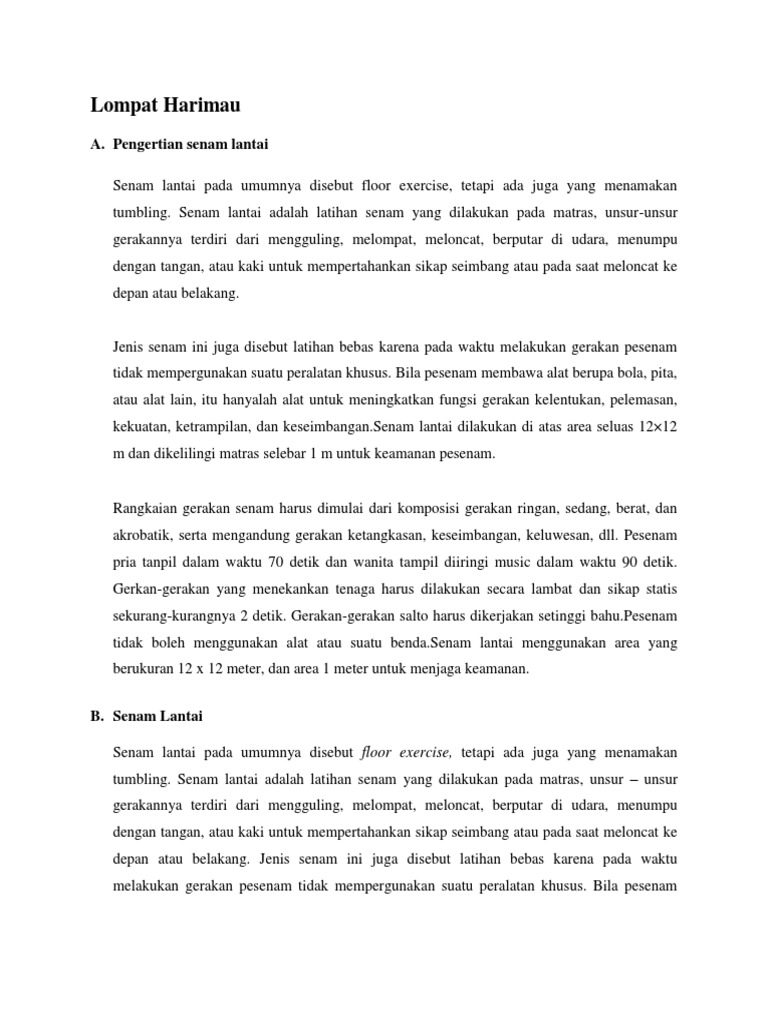 Lompat Harimau

A. Pengertian senam lantai

Senam lantai pada umumnya disebut floor exercise, tetapi ada juga yang menamakan tumbling. Senam lantai adalah latihan senam yang dilakukan pada matras, unsur-unsur gerakannya terdiri dari mengguling, melompat, meloncat, berputar di udara, menumpu dengan tangan, atau kaki untuk mempertahankan sikap seimbang atau pada saat meloncat ke depan atau belakang.

Jenis senam ini juga disebut latihan bebas karena pada waktu melakukan gerakan pesenam tidak mempergunakan suatu peralatan khusus. Bila pesenam membawa alat berupa bola, pita, atau alat lain, itu hanyalah alat untuk meningkatkan fungsi gerakan kelentukan, pelemasan, kekuatan, ketrampilan, dan keseimbangan.Senam lantai dilakukan di atas area seluas 12×12 m dan dikelilingi matras selebar 1 m untuk keamanan pesenam.

Rangkaian gerakan senam harus dimulai dari komposisi gerakan ringan, sedang, berat, dan akrobatik, serta mengandung gerakan ketangkasan, keseimbangan, keluwesan, dll. Pesenam pria tanpil dalam waktu 70 detik dan wanita tampil diiringi music dalam waktu 90 detik. Gerkan-gerakan yang menekankan tenaga harus dilakukan secara lambat dan sikap statis sekurang-kurangnya 2 detik. Gerakan-gerakan salto harus dikerjakan setinggi bahu.Pesenam tidak boleh menggunakan alat atau suatu benda.Senam lantai menggunakan area yang berukuran 12 x 12 meter, dan area 1 meter untuk menjaga keamanan.

B. Senam Lantai

Senam lantai pada umumnya disebut floor exercise, tetapi ada juga yang menamakan tumbling. Senam lantai adalah latihan senam yang dilakukan pada matras, unsur – unsur gerakannya terdiri dari mengguling, melompat, meloncat, berputar di udara, menumpu dengan tangan, atau kaki untuk mempertahankan sikap seimbang atau pada saat meloncat ke depan atau belakang. Jenis senam ini juga disebut latihan bebas karena pada waktu melakukan gerakan pesenam tidak mempergunakan suatu peralatan khusus. Bila pesenam